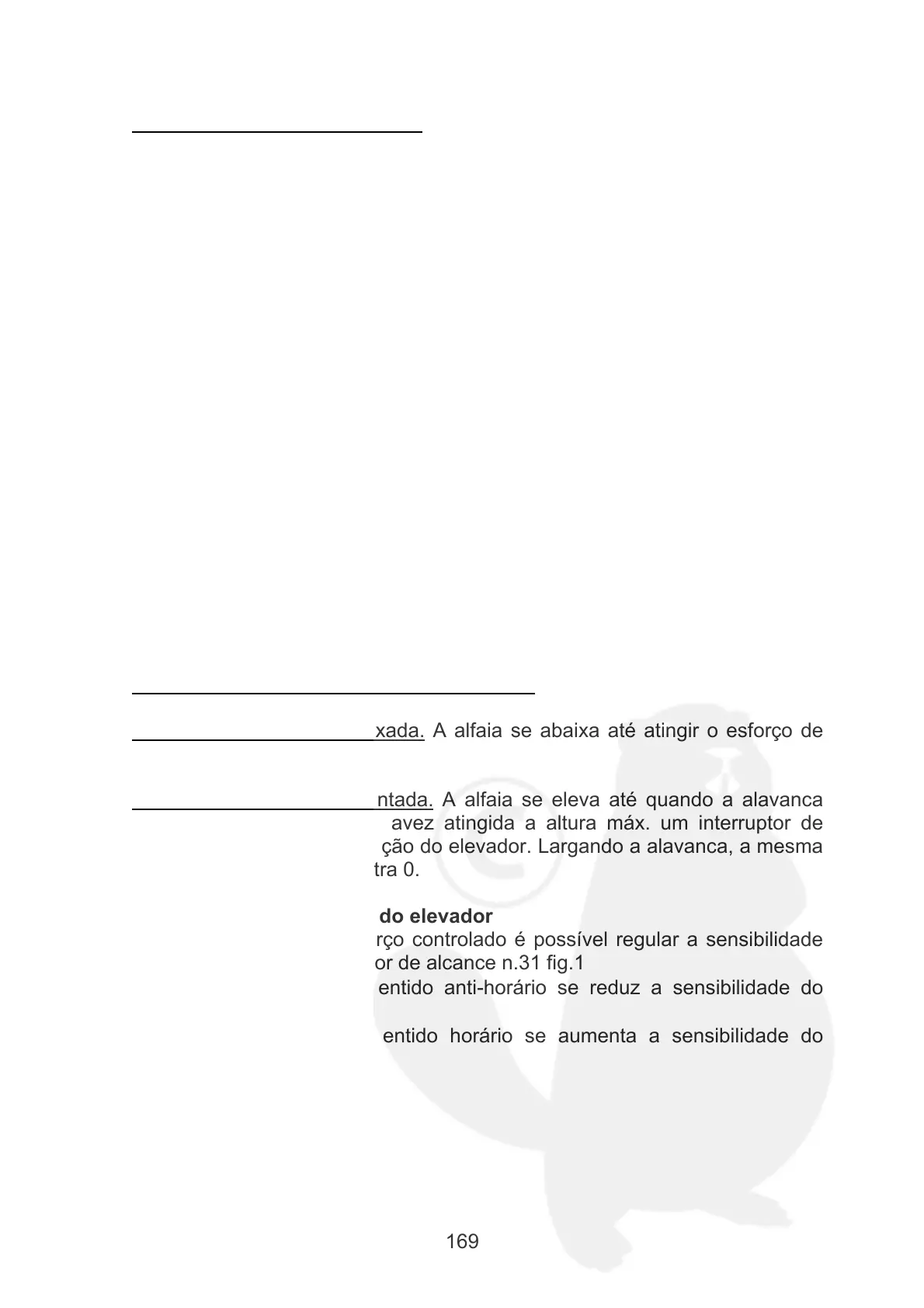 xada. A alfaia se abaixa até atingir o esforço de

ntada. A alfaia se eleva até quando a alavanca avez atingida a altura máx. um interruptor de ção do elevador. Largando a alavanca, a mesma tra 0.

do elevador

rço controlado é possível regular a sensibilidade or de alcance n.31 fig.1

entido anti-horário se reduz a sensibilidade do

entido horário se aumenta a sensibilidade do

169